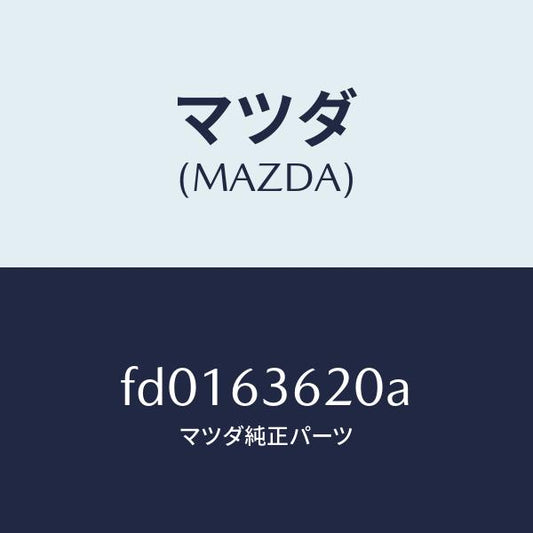 マツダ
(MAZDA)

fd0163620a
マツダ純正パーツ